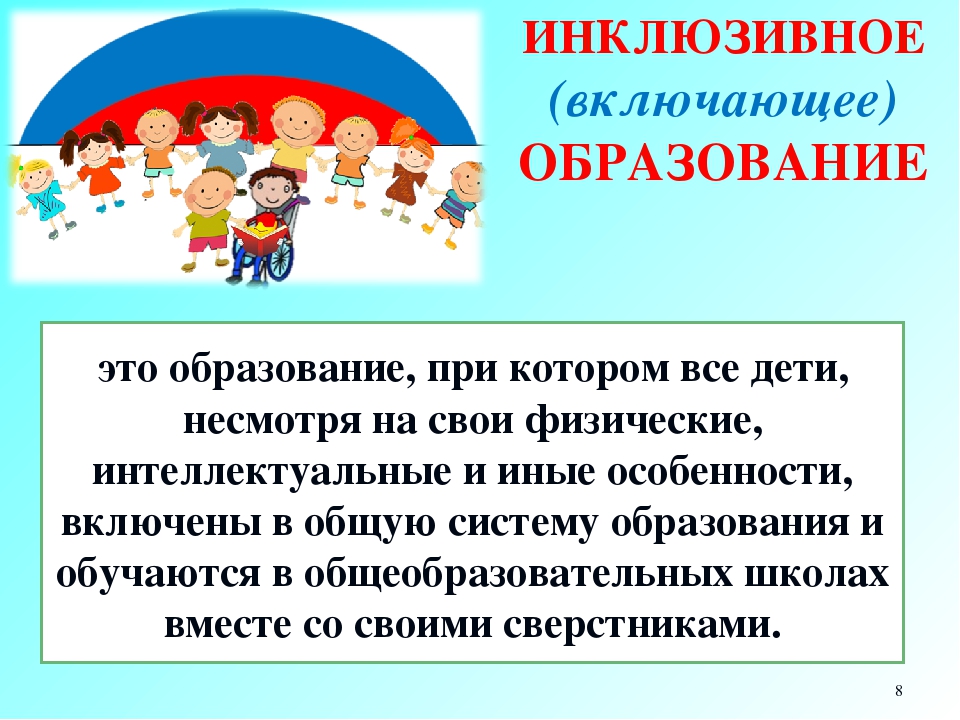 ИНКЛЮЗИВНОЕ
(включающее)
ОБРАЗОВАНИЕ

это образование, при котором все дети, несмотря на свои физические, интеллектуальные и иные особенности, включены в общую систему образования и обучаются в общеобразовательных школах вместе со своими сверстниками.

8